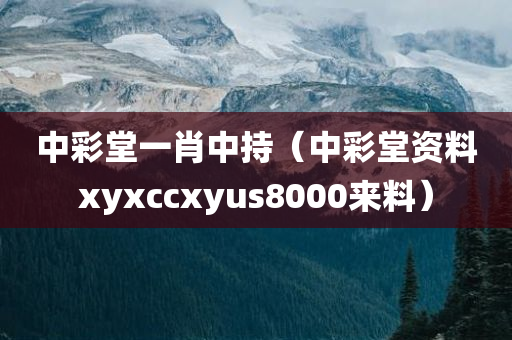 中彩堂一肖中持（中彩堂资料xyxccxyus8000来料）